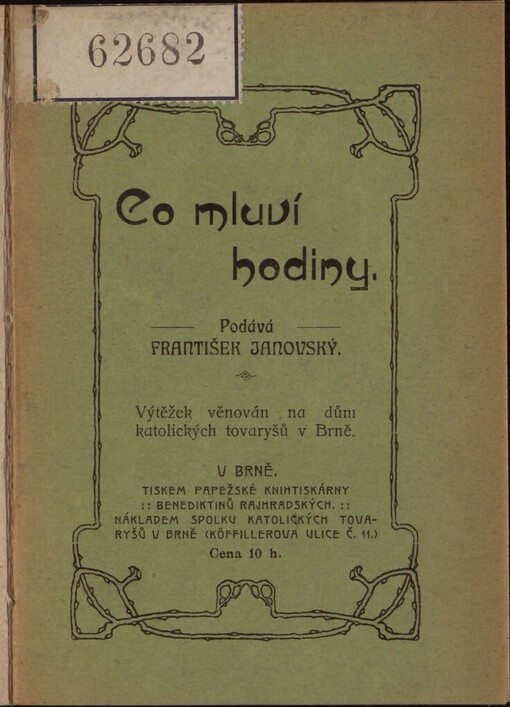 62682

Co mluví hodiny.

Podává
FRANTIŠEK JANOVSKÝ.

Výtěžek věnován na dům katolických tovaryšů v Brně.

V BRNĚ.
TISKEM PAPEŽSKÉ KNIHTISKÁRNY :: BENEDIKTINŮ RAJHRADSKÝCH. :: NÁKLADEM SPOLKU KATOLICKÝCH TOVARYŠŮ V BRNĚ (KÖFFILLEROVA ULICE Č. 11.)
Cena 10 h.